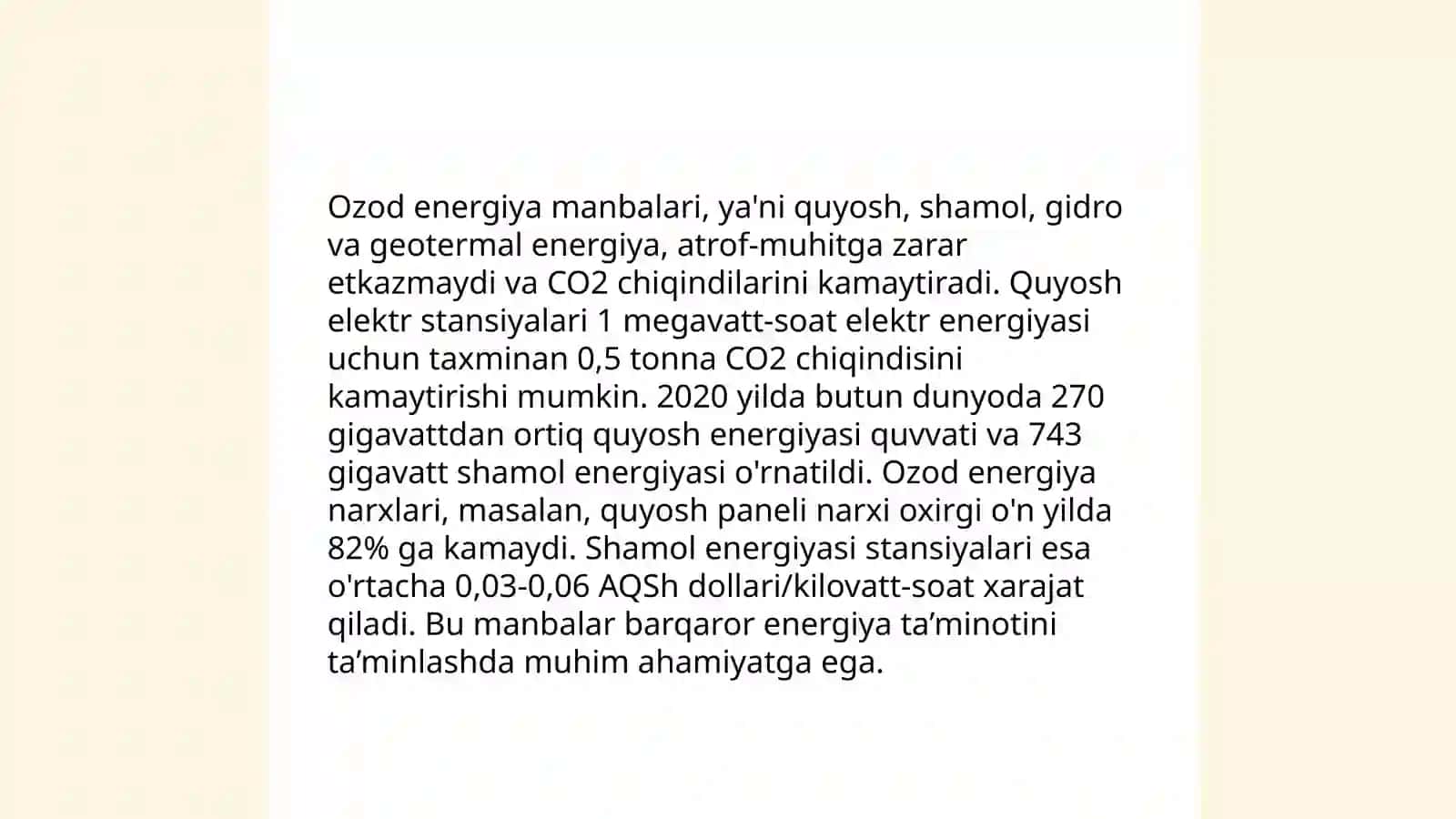 Ozod energiya manbalari, ya'ni quyosh, shamol, gidro va geotermal energiya, atrof-muhitga zarar etkazmaydi va CO2 chiqindilarini kamaytiradi. Quyosh elektr stansiyalari 1 megavatt-soat elektr energiyasi uchun taxminan 0,5 tonna CO2 chiqindisini kamaytirishi mumkin. 2020 yilda butun dunyoda 270 gigavattdan ortiq quyosh energiyasi quvvati va 743 gigavatt shamol energiyasi o'rnatildi. Ozod energiya narxlari, masalan, quyosh paneli narxi oxirgi o'n yilda 82% ga kamaydi. Shamol energiyasi stansiyalari esa o'rtacha 0,03-0,06 AQSh dollari/kilovatt-soat xarajat qiladi. Bu manbalar barqaror energiya ta’minotini ta’minlashda muhim ahamiyatga ega.